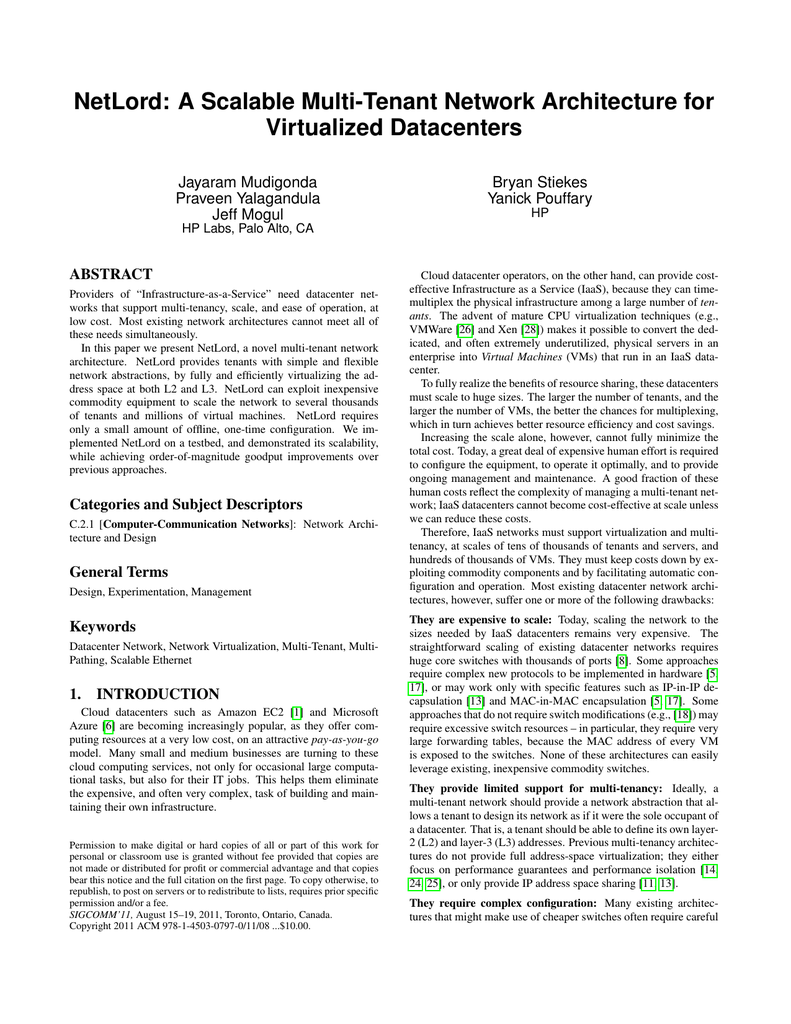 NetLord: A Scalable Multi-Tenant Network Architecture for Virtualized Datacenters

Jayaram Mudigonda
Praveen Yalagandula
Jeff Mogul
HP Labs, Palo Alto, CA

Bryan Stiekes
Yanick Pouffary
HP

ABSTRACT

Providers of "Infrastructure-as-a-Service" need datacenter networks that support multi-tenancy, scale, and ease of operation, at low cost. Most existing network architectures cannot meet all of these needs simultaneously.

In this paper we present NetLord, a novel multi-tenant network architecture. NetLord provides tenants with simple and flexible network abstractions, by fully and efficiently virtualizing the address space at both L2 and L3. NetLord can exploit inexpensive commodity equipment to scale the network to several thousands of tenants and millions of virtual machines. NetLord requires only a small amount of offline, one-time configuration. We implemented NetLord on a testbed, and demonstrated its scalability, while achieving order-of-magnitude goodput improvements over previous approaches.

Categories and Subject Descriptors

C.2.1 [Computer-Communication Networks]: Network Architecture and Design

General Terms

Design, Experimentation, Management

Keywords

Datacenter Network, Network Virtualization, Multi-Tenant, Multi-Pathing, Scalable Ethernet

1. INTRODUCTION

Cloud datacenters such as Amazon EC2 [1] and Microsoft Azure [6] are becoming increasingly popular, as they offer computing resources at a very low cost, on an attractive pay-as-you-go model. Many small and medium businesses are turning to these cloud computing services, not only for occasional large computational tasks, but also for their IT jobs. This helps them eliminate the expensive, and often very complex, task of building and maintaining their own infrastructure.

Permission to make digital or hard copies of all or part of this work for personal or classroom use is granted without fee provided that copies are not made or distributed for profit or commercial advantage and that copies bear this notice and the full citation on the first page. To copy otherwise, to republish, to post on servers or to redistribute to lists, requires prior specific permission and/or a fee.
SIGCOMM'11, August 15–19, 2011, Toronto, Ontario, Canada.
Copyright 2011 ACM 978-1-4503-0797-0/11/08 ...$10.00.

Cloud datacenter operators, on the other hand, can provide cost-effective Infrastructure as a Service (IaaS), because they can time-multiplex the physical infrastructure among a large number of tenants. The advent of mature CPU virtualization techniques (e.g., VMWare [26] and Xen [28]) makes it possible to convert the dedicated, and often extremely underutilized, physical servers in an enterprise into Virtual Machines (VMs) that run in an IaaS datacenter.

To fully realize the benefits of resource sharing, these datacenters must scale to huge sizes. The larger the number of tenants, and the larger the number of VMs, the better the chances for multiplexing, which in turn achieves better resource efficiency and cost savings.

Increasing the scale alone, however, cannot fully minimize the total cost. Today, a great deal of expensive human effort is required to configure the equipment, to operate it optimally, and to provide ongoing management and maintenance. A good fraction of these human costs reflect the complexity of managing a multi-tenant network; IaaS datacenters cannot become cost-effective at scale unless we can reduce these costs.

Therefore, IaaS networks must support virtualization and multi-tenancy, at scales of tens of thousands of tenants and servers, and hundreds of thousands of VMs. They must keep costs down by exploiting commodity components and by facilitating automatic configuration and operation. Most existing datacenter network architectures, however, suffer one or more of the following drawbacks:

They are expensive to scale: Today, scaling the network to the sizes needed by IaaS datacenters remains very expensive. The straightforward scaling of existing datacenter networks requires huge core switches with thousands of ports [8]. Some approaches require complex new protocols to be implemented in hardware [5, 17], or may work only with specific features such as IP-in-IP decapsulation [13] and MAC-in-MAC encapsulation [5, 17]. Some approaches that do not require switch modifications (e.g., [18]) may require excessive switch resources – in particular, they require very large forwarding tables, because the MAC address of every VM is exposed to the switches. None of these architectures can easily leverage existing, inexpensive commodity switches.

They provide limited support for multi-tenancy: Ideally, a multi-tenant network should provide a network abstraction that allows a tenant to design its network as if it were the sole occupant of a datacenter. That is, a tenant should be able to define its own layer-2 (L2) and layer-3 (L3) addresses. Previous multi-tenancy architectures do not provide full address-space virtualization; they either focus on performance guarantees and performance isolation [14, 24, 25], or only provide IP address space sharing [11, 13].

They require complex configuration: Many existing architectures that might make use of cheaper switches often require careful